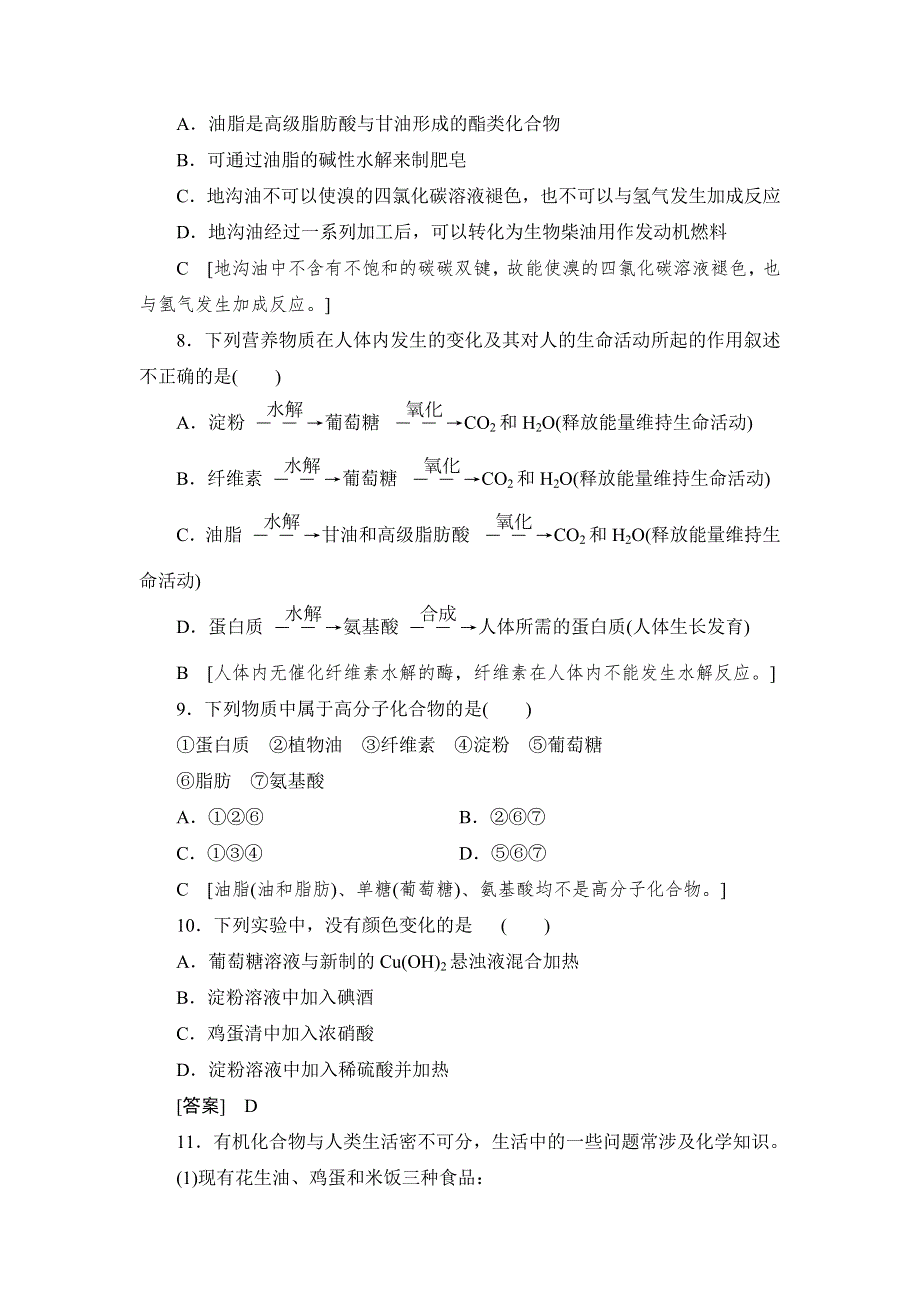 A．油脂是高级脂肪酸与甘油形成的酯类化合物

B．可通过油脂的碱性水解来制肥皂

C．地沟油不可以使溴的四氯化碳溶液褪色，也不可以与氢气发生加成反应

D．地沟油经过一系列加工后，可以转化为生物柴油用作发动机燃料

C [地沟油中不含有不饱和的碳碳双键，故能使溴的四氯化碳溶液褪色，也与氢气发生加成反应。]

8．下列营养物质在人体内发生的变化及其对人的生命活动所起的作用叙述不正确的是(　　)

A．淀粉 $\xrightarrow{水解}$ 葡萄糖 $\xrightarrow{氧化}$ $CO_2$ 和 $H_2O$(释放能量维持生命活动)

B．纤维素 $\xrightarrow{水解}$ 葡萄糖 $\xrightarrow{氧化}$ $CO_2$ 和 $H_2O$(释放能量维持生命活动)

C．油脂 $\xrightarrow{水解}$ 甘油和高级脂肪酸 $\xrightarrow{氧化}$ $CO_2$ 和 $H_2O$(释放能量维持生命活动)

D．蛋白质 $\xrightarrow{水解}$ 氨基酸 $\xrightarrow{合成}$ 人体所需的蛋白质(人体生长发育)

B [人体内无催化纤维素水解的酶，纤维素在人体内不能发生水解反应。]

9．下列物质中属于高分子化合物的是(　　)

①蛋白质　②植物油　③纤维素　④淀粉　⑤葡萄糖

⑥脂肪　⑦氨基酸

A．①②⑥　　　　B．②⑥⑦

C．①③④　　　　D．⑤⑥⑦

C [油脂(油和脂肪)、单糖(葡萄糖)、氨基酸均不是高分子化合物。]

10．下列实验中，没有颜色变化的是　(　　)

A．葡萄糖溶液与新制的 $Cu(OH)_2$ 悬浊液混合加热

B．淀粉溶液中加入碘酒

C．鸡蛋清中加入浓硝酸

D．淀粉溶液中加入稀硫酸并加热

[答案]　D

11．有机化合物与人类生活密不可分，生活中的一些问题常涉及化学知识。

(1)现有花生油、鸡蛋和米饭三种食品：